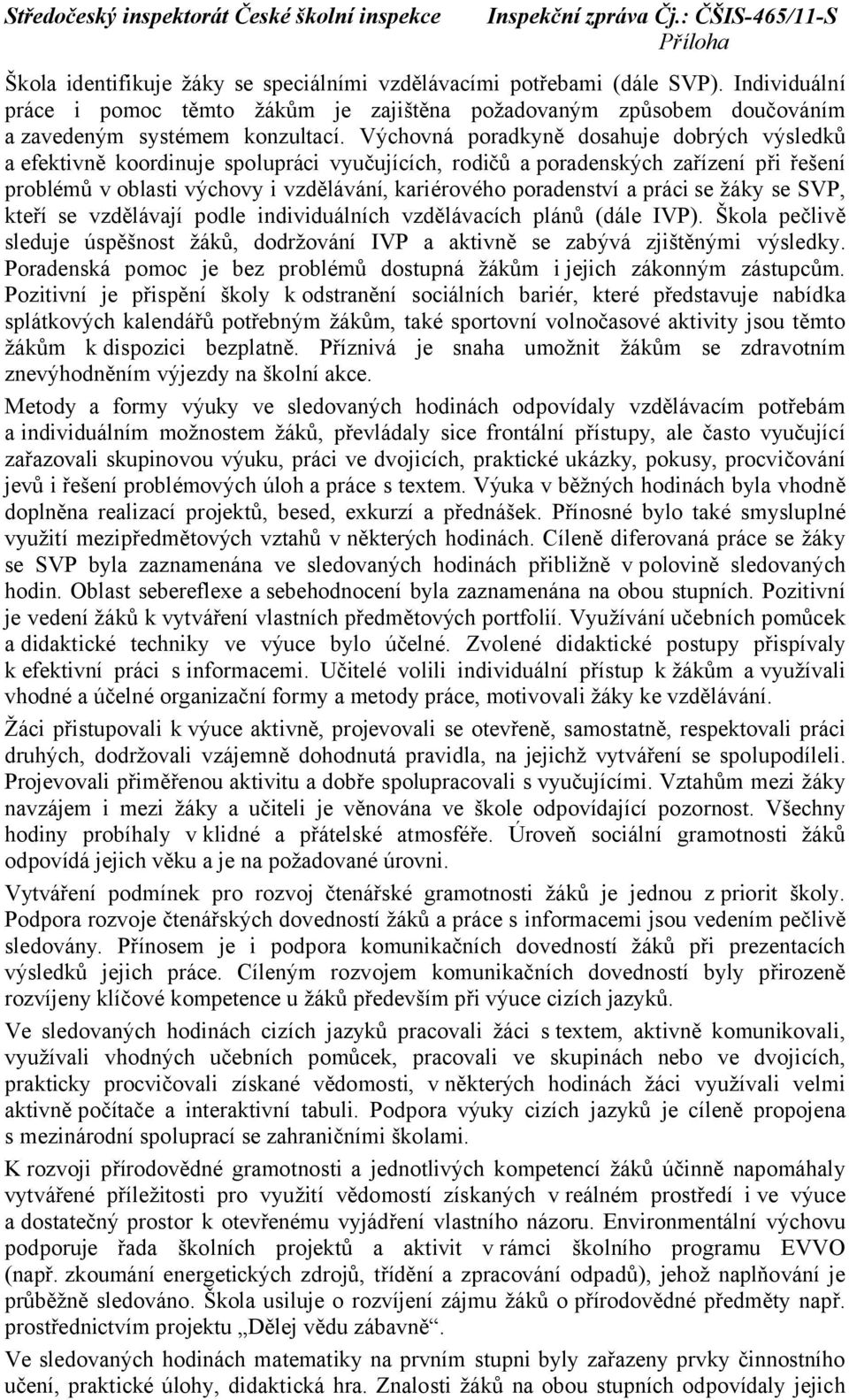 Středočeský inspektorát České školní inspekce Inspekční zpráva Čj.: ČŠIS-465/11-S Příloha

Škola identifikuje žáky se speciálními vzdělávacími potřebami (dále SVP). Individuální práce i pomoc těmto žákům je zajištěna požadovaným způsobem doučováním a zavedeným systémem konzultací. Výchovná poradkyně dosahuje dobrých výsledků a efektivně koordinuje spolupráci vyučujících, rodičů a poradenských zařízení při řešení problémů v oblasti výchovy i vzdělávání, kariérového poradenství a práci se žáky se SVP, kteří se vzdělávají podle individuálních vzdělávacích plánů (dále IVP). Škola pečlivě sleduje úspěšnost žáků, dodržování IVP a aktivně se zabývá zjištěnými výsledky. Poradenská pomoc je bez problémů dostupná žákům i jejich zákonným zástupcům. Pozitivní je přispění školy k odstranění sociálních bariér, které představuje nabídka splátkových kalendářů potřebným žákům, také sportovní volnočasové aktivity jsou těmto žákům k dispozici bezplatně. Příznivá je snaha umožnit žákům se zdravotním znevýhodněním výjezdy na školní akce.

Metody a formy výuky ve sledovaných hodinách odpovídaly vzdělávacím potřebám a individuálním možnostem žáků, převládaly sice frontální přístupy, ale často vyučující zařazovali skupinovou výuku, práci ve dvojicích, praktické ukázky, pokusy, procvičování jevů i řešení problémových úloh a práce s textem. Výuka v běžných hodinách byla vhodně doplněna realizací projektů, besed, exkurzí a přednášek. Přínosné bylo také smysluplné využití mezipředmětových vztahů v některých hodinách. Cíleně diferovaná práce se žáky se SVP byla zaznamenána ve sledovaných hodinách přibližně v polovině sledovaných hodin. Oblast sebereflexe a sebehodnocení byla zaznamenána na obou stupních. Pozitivní je vedení žáků k vytváření vlastních předmětových portfolií. Využívání učebních pomůcek a didaktické techniky ve výuce bylo účelné. Zvolené didaktické postupy přispívaly k efektivní práci s informacemi. Učitelé volili individuální přístup k žákům a využívali vhodné a účelné organizační formy a metody práce, motivovali žáky ke vzdělávání.

Žáci přistupovali k výuce aktivně, projevovali se otevřeně, samostatně, respektovali práci druhých, dodržovali vzájemně dohodnutá pravidla, na jejichž vytváření se spolupodíleli. Projevovali přiměřenou aktivitu a dobře spolupracovali s vyučujícími. Vztahům mezi žáky navzájem i mezi žáky a učiteli je věnována ve škole odpovídající pozornost. Všechny hodiny probíhaly v klidné a přátelské atmosféře. Úroveň sociální gramotnosti žáků odpovídá jejich věku a je na požadované úrovni.

Vytváření podmínek pro rozvoj čtenářské gramotnosti žáků je jednou z priorit školy. Podpora rozvoje čtenářských dovedností žáků a práce s informacemi jsou vedením pečlivě sledovány. Přínosem je i podpora komunikačních dovedností žáků při prezentacích výsledků jejich práce. Cíleným rozvojem komunikačních dovedností byly přirozeně rozvíjeny klíčové kompetence u žáků především při výuce cizích jazyků.

Ve sledovaných hodinách cizích jazyků pracovali žáci s textem, aktivně komunikovali, využívali vhodných učebních pomůcek, pracovali ve skupinách nebo ve dvojicích, prakticky procvičovali získané vědomosti, v některých hodinách žáci využívali velmi aktivně počítače a interaktivní tabuli. Podpora výuky cizích jazyků je cíleně propojena s mezinárodní spoluprací se zahraničními školami.

K rozvoji přírodovědné gramotnosti a jednotlivých kompetencí žáků účinně napomáhaly vytvářené příležitosti pro využití vědomostí získaných v reálném prostředí i ve výuce a dostatečný prostor k otevřenému vyjádření vlastního názoru. Environmentální výchovu podporuje řada školních projektů a aktivit v rámci školního programu EVVO (např. zkoumání energetických zdrojů, třídění a zpracování odpadů), jehož naplňování je průběžně sledováno. Škola usiluje o rozvíjení zájmu žáků o přírodovědné předměty např. prostřednictvím projektu „Dělej vědu zábavně“.

Ve sledovaných hodinách matematiky na prvním stupni byly zařazeny prvky činnostního učení, praktické úlohy, didaktická hra. Znalosti žáků na obou stupních odpovídaly jejich